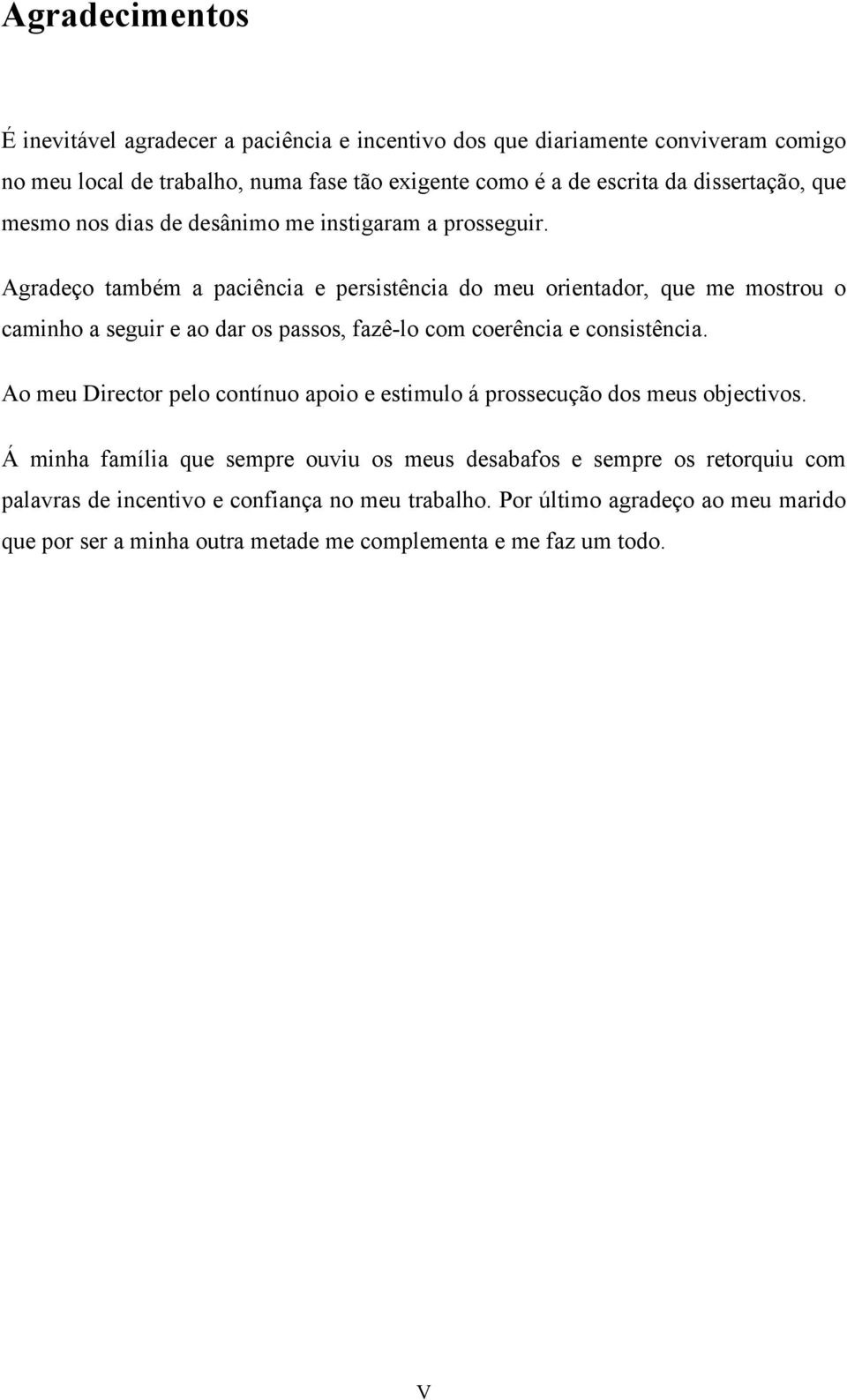 Agradecimentos

É inevitável agradecer a paciência e incentivo dos que diariamente conviveram comigo no meu local de trabalho, numa fase tão exigente como é a de escrita da dissertação, que mesmo nos dias de desânimo me instigaram a prosseguir.

Agradeço também a paciência e persistência do meu orientador, que me mostrou o caminho a seguir e ao dar os passos, fazê-lo com coerência e consistência.

Ao meu Director pelo contínuo apoio e estimulo á prossecução dos meus objectivos.

Á minha família que sempre ouviu os meus desabafos e sempre os retorquiu com palavras de incentivo e confiança no meu trabalho. Por último agradeço ao meu marido que por ser a minha outra metade me complementa e me faz um todo.

V